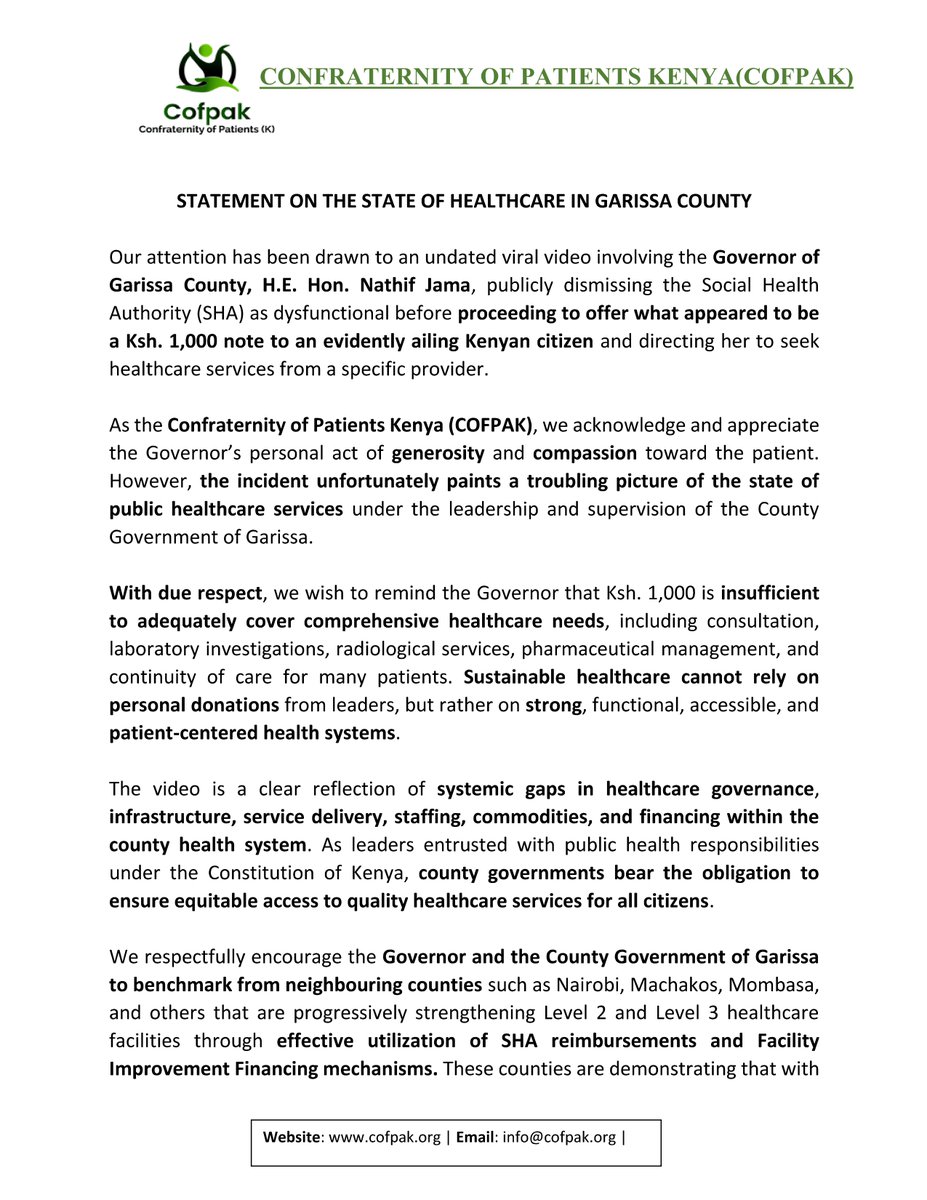 Cofpak
Confraternity of Patients (K)

CONFRATERNITY OF PATIENTS KENYA(COFPAK)

STATEMENT ON THE STATE OF HEALTHCARE IN GARISSA COUNTY

Our attention has been drawn to an undated viral video involving the Governor of Garissa County, H.E. Hon. Nathif Jama, publicly dismissing the Social Health Authority (SHA) as dysfunctional before proceeding to offer what appeared to be a Ksh. 1,000 note to an evidently ailing Kenyan citizen and directing her to seek healthcare services from a specific provider.

As the Confraternity of Patients Kenya (COFPAK), we acknowledge and appreciate the Governor's personal act of generosity and compassion toward the patient. However, the incident unfortunately paints a troubling picture of the state of public healthcare services under the leadership and supervision of the County Government of Garissa.

With due respect, we wish to remind the Governor that Ksh. 1,000 is insufficient to adequately cover comprehensive healthcare needs, including consultation, laboratory investigations, radiological services, pharmaceutical management, and continuity of care for many patients. Sustainable healthcare cannot rely on personal donations from leaders, but rather on strong, functional, accessible, and patient-centered health systems.

The video is a clear reflection of systemic gaps in healthcare governance, infrastructure, service delivery, staffing, commodities, and financing within the county health system. As leaders entrusted with public health responsibilities under the Constitution of Kenya, county governments bear the obligation to ensure equitable access to quality healthcare services for all citizens.

We respectfully encourage the Governor and the County Government of Garissa to benchmark from neighbouring counties such as Nairobi, Machakos, Mombasa, and others that are progressively strengthening Level 2 and Level 3 healthcare facilities through effective utilization of SHA reimbursements and Facility Improvement Financing mechanisms. These counties are demonstrating that with

Website: www.cofpak.org | Email: info@cofpak.org |